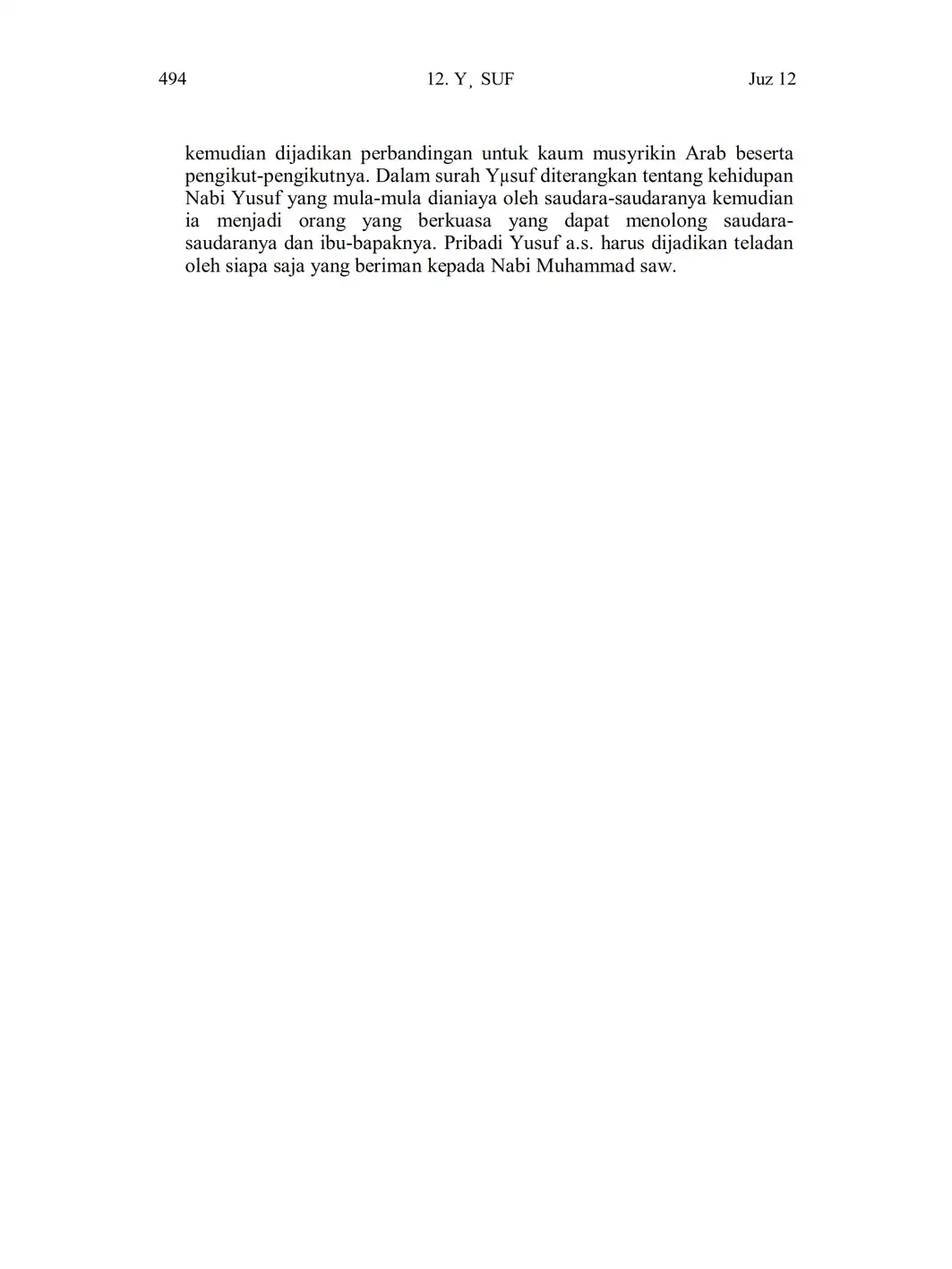 494 12. Y¸SUF Juz 12

kemudian dijadikan perbandingan untuk kaum musyrikin Arab beserta pengikut-pengikutnya. Dalam surah Yµsuf diterangkan tentang kehidupan Nabi Yusuf yang mula-mula dianiaya oleh saudara-saudaranya kemudian ia menjadi orang yang berkuasa yang dapat menolong saudara-saudaranya dan ibu-bapaknya. Pribadi Yusuf a.s. harus dijadikan teladan oleh siapa saja yang beriman kepada Nabi Muhammad saw.